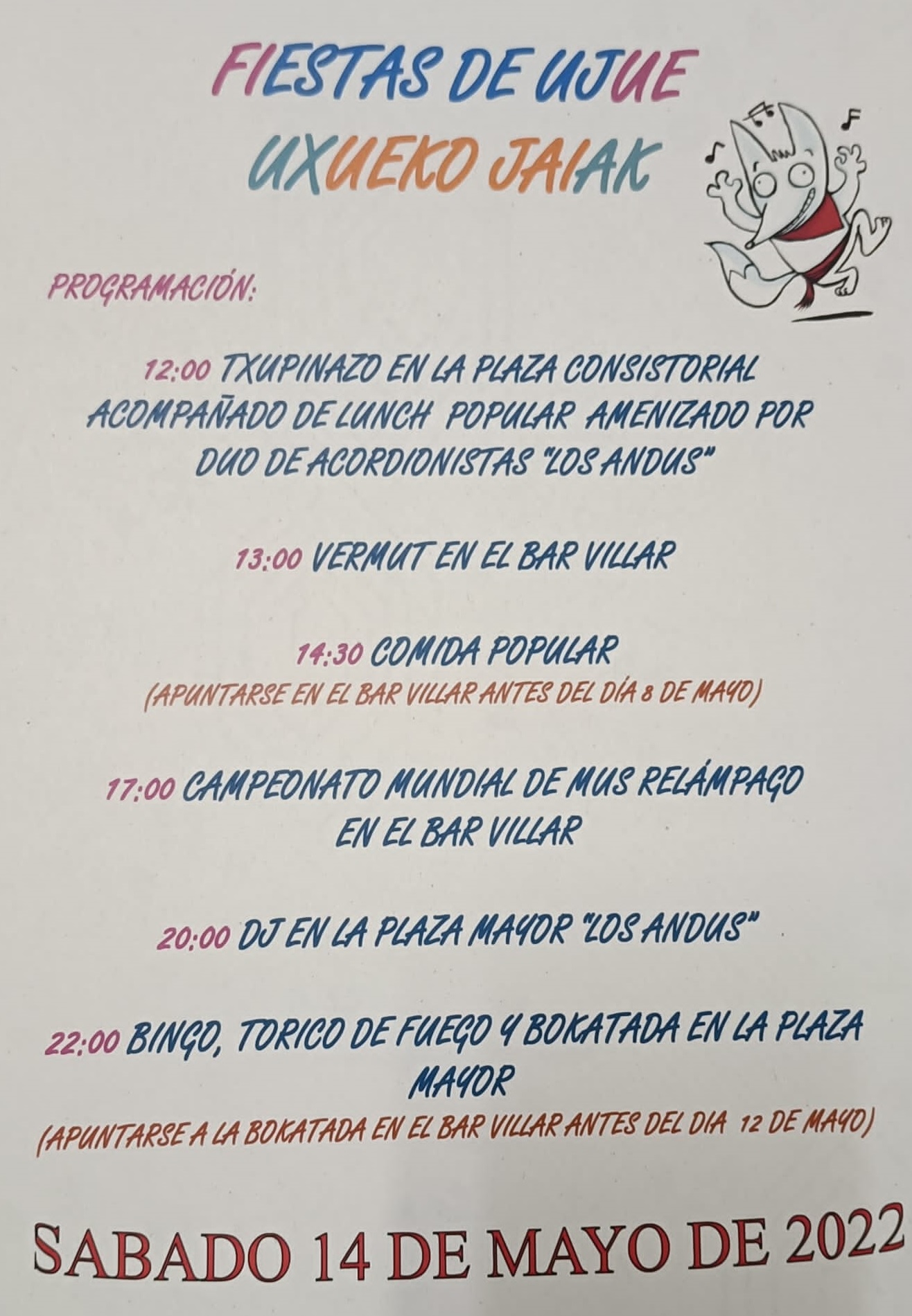 FIESTAS DE UJUE
UXUEKO JAIAK

PROGRAMACIÓN:

12:00 TXUPINAZO EN LA PLAZA CONSISTORIAL ACOMPAÑADO DE LUNCH POPULAR AMENIZADO POR DUO DE ACORDIONISTAS "LOS ANDUS"

13:00 VERMUT EN EL BAR VILLAR

14:30 COMIDA POPULAR
(APUNTARSE EN EL BAR VILLAR ANTES DEL DÍA 8 DE MAYO)

17:00 CAMPEONATO MUNDIAL DE MUS RELÁMPAGO EN EL BAR VILLAR

20:00 DJ EN LA PLAZA MAYOR "LOS ANDUS"

22:00 BINGO, TORICO DE FUEGO Y BOKATADA EN LA PLAZA MAYOR
(APUNTARSE A LA BOKATADA EN EL BAR VILLAR ANTES DEL DIA 12 DE MAYO)

SABADO 14 DE MAYO DE 2022